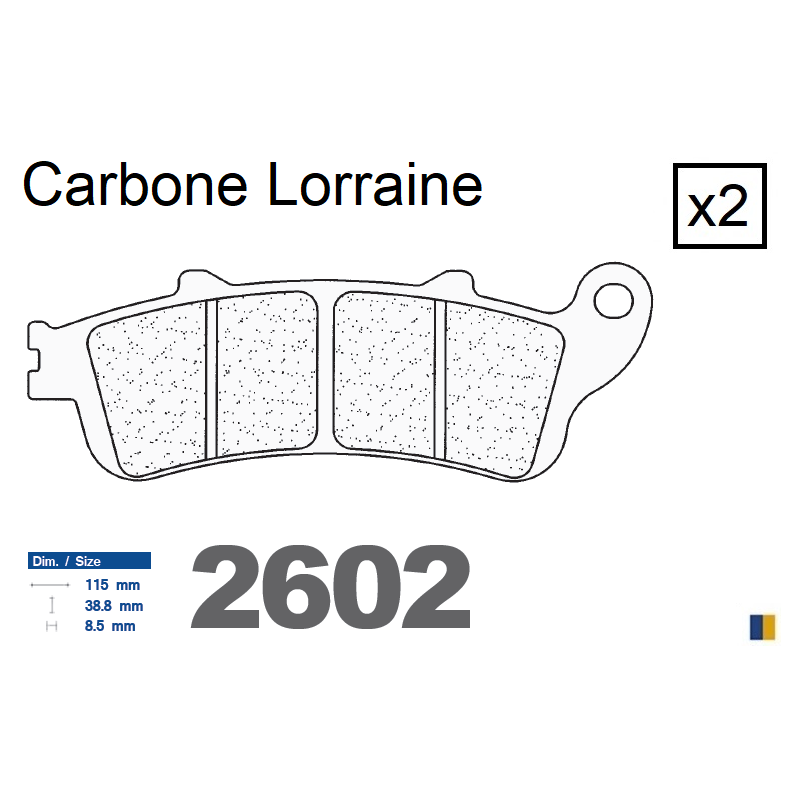 Carbone Lorraine

x2

Dim. / Size
115 mm
38.8 mm
8.5 mm

2602